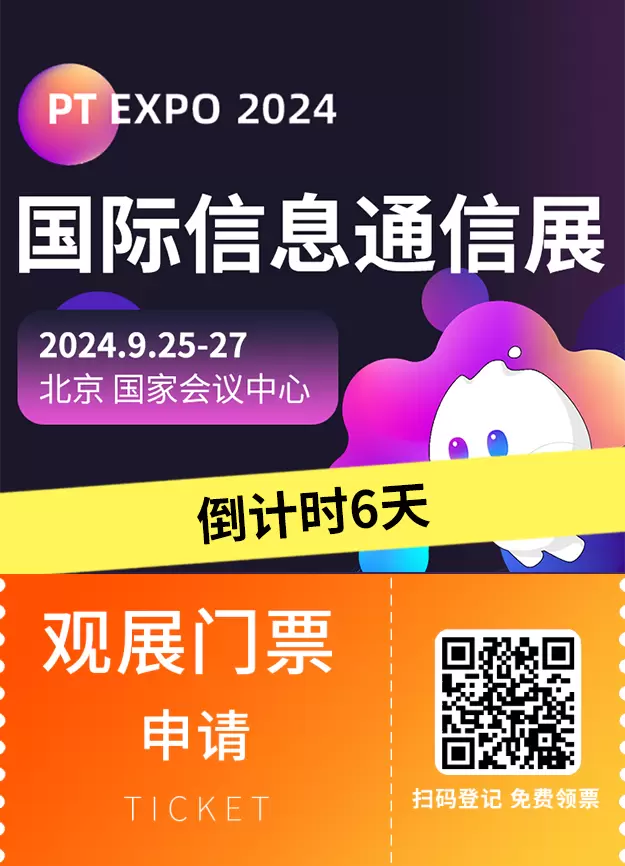 PT EXPO 2024

国际信息通信展

2024.9.25-27
北京 国家会议中心

倒计时6天

观展门票
申请
TICKET

扫码登记 免费领票